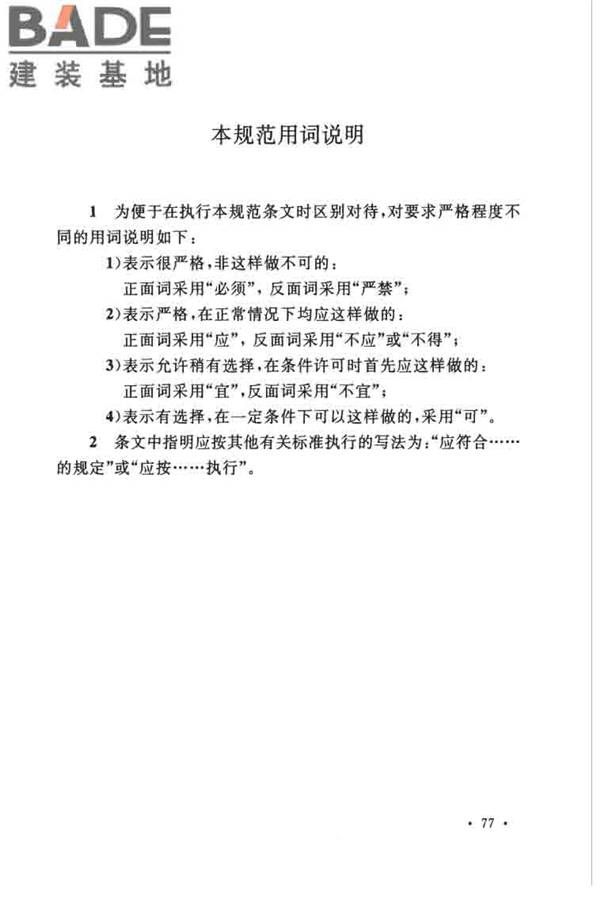 BADE
建装基地

本规范用词说明

1 为便于在执行本规范条文时区别对待，对要求严格程度不同的用词说明如下：

1）表示很严格，非这样做不可的：
正面词采用“必须”，反面词采用“严禁”；

2）表示严格，在正常情况下均应这样做的：
正面词采用“应”，反面词采用“不应”或“不得”；

3）表示允许稍有选择，在条件许可时首先应这样做的：
正面词采用“宜”，反面词采用“不宜”；

4）表示有选择，在一定条件下可以这样做的，采用“可”。

2 条文中指明应按其他有关标准执行的写法为：“应符合……的规定”或“应按……执行”。

· 77 ·